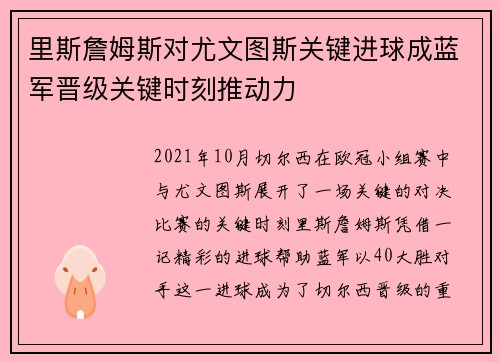 里斯詹姆斯对尤文图斯关键进球成蓝军晋级关键时刻推动力

2021年10月切尔西在欧冠小组赛中与尤文图斯展开了一场关键的对决比赛的关键时刻里斯詹姆斯凭借一记精彩的进球帮助蓝军以40大胜对手这一进球成为了切尔西晋级的重